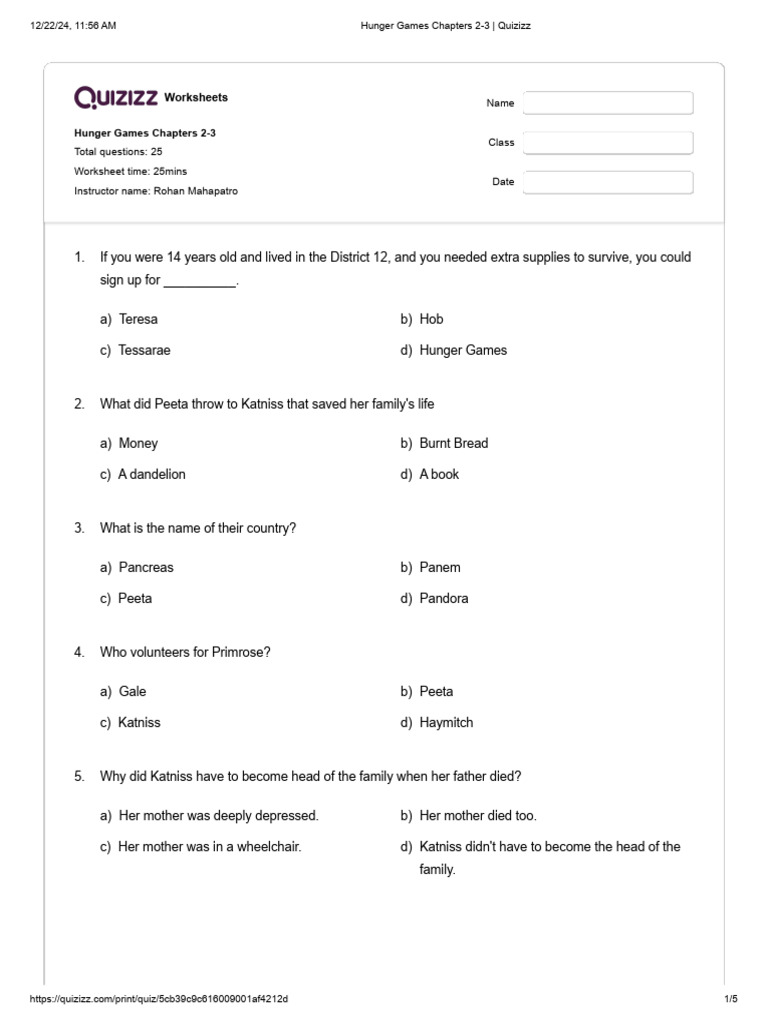 12/22/24, 11:56 AM

Hunger Games Chapters 2-3 | Quizizz

QUIZIZZ Worksheets

Hunger Games Chapters 2-3
Total questions: 25
Worksheet time: 25mins
Instructor name: Rohan Mahapatro

Name

Class

Date

1. If you were 14 years old and lived in the District 12, and you needed extra supplies to survive, you could sign up for __________.

a) Teresa
b) Hob
c) Tessarae
d) Hunger Games

2. What did Peeta throw to Katniss that saved her family's life

a) Money
b) Burnt Bread
c) A dandelion
d) A book

3. What is the name of their country?

a) Pancreas
b) Panem
c) Peeta
d) Pandora

4. Who volunteers for Primrose?

a) Gale
b) Peeta
c) Katniss
d) Haymitch

5. Why did Katniss have to become head of the family when her father died?

a) Her mother was deeply depressed.
b) Her mother died too.
c) Her mother was in a wheelchair.
d) Katniss didn't have to become the head of the family.

https://quizizz.com/print/quiz/5cb39c9c616009001af4212d

1/5